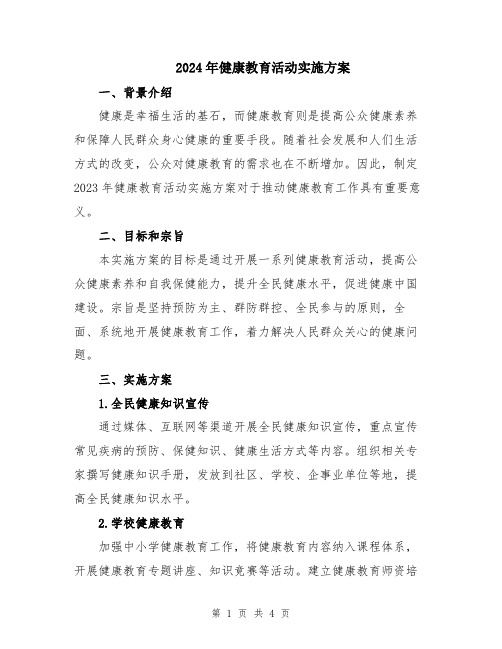 2024年健康教育活动实施方案

一、背景介绍

健康是幸福生活的基石，而健康教育则是提高公众健康素养和保障人民群众身心健康的重要手段。随着社会发展和人们生活方式的改变，公众对健康教育的需求也在不断增加。因此，制定2023年健康教育活动实施方案对于推动健康教育工作具有重要意义。

二、目标和宗旨

本实施方案的目标是通过开展一系列健康教育活动，提高公众健康素养和自我保健能力，提升全民健康水平，促进健康中国建设。宗旨是坚持预防为主、群防群控、全民参与的原则，全面、系统地开展健康教育工作，着力解决人民群众关心的健康问题。

三、实施方案

1.全民健康知识宣传

通过媒体、互联网等渠道开展全民健康知识宣传，重点宣传常见疾病的预防、保健知识、健康生活方式等内容。组织相关专家撰写健康知识手册，发放到社区、学校、企事业单位等地，提高全民健康知识水平。

2.学校健康教育

加强中小学健康教育工作，将健康教育内容纳入课程体系，开展健康教育专题讲座、知识竞赛等活动。建立健康教育师资培

第 1 页 共 4 页